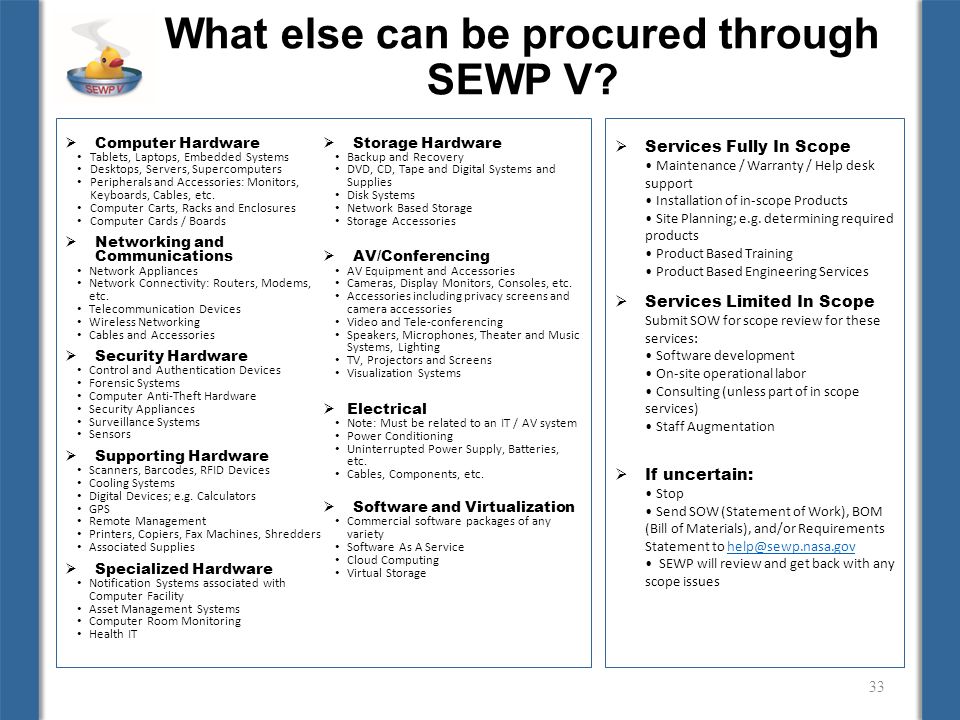 SEWP V

What else can be procured through SEWP V?

➢ Computer Hardware
• Tablets, Laptops, Embedded Systems
• Desktops, Servers, Supercomputers
• Peripherals and Accessories: Monitors, Keyboards, Cables, etc.
• Computer Carts, Racks and Enclosures
• Computer Cards / Boards

➢ Networking and Communications
• Network Appliances
• Network Connectivity: Routers, Modems, etc.
• Telecommunication Devices
• Wireless Networking
• Cables and Accessories

➢ Security Hardware
• Control and Authentication Devices
• Forensic Systems
• Computer Anti-Theft Hardware
• Security Appliances
• Surveillance Systems
• Sensors

➢ Supporting Hardware
• Scanners, Barcodes, RFID Devices
• Cooling Systems
• Digital Devices; e.g. Calculators
• GPS
• Remote Management
• Printers, Copiers, Fax Machines, Shredders
• Associated Supplies

➢ Specialized Hardware
• Notification Systems associated with Computer Facility
• Asset Management Systems
• Computer Room Monitoring
• Health IT

➢ Storage Hardware
• Backup and Recovery
• DVD, CD, Tape and Digital Systems and Supplies
• Disk Systems
• Network Based Storage
• Storage Accessories

➢ AV/Conferencing
• AV Equipment and Accessories
• Cameras, Display Monitors, Consoles, etc.
• Accessories including privacy screens and camera accessories
• Video and Tele-conferencing
• Speakers, Microphones, Theater and Music Systems, Lighting
• TV, Projectors and Screens
• Visualization Systems

➢ Electrical
• Note: Must be related to an IT / AV system
• Power Conditioning
• Uninterrupted Power Supply, Batteries, etc.
• Cables, Components, etc.

➢ Software and Virtualization
• Commercial software packages of any variety
• Software As A Service
• Cloud Computing
• Virtual Storage

➢ Services Fully In Scope
• Maintenance / Warranty / Help desk support
• Installation of in-scope Products
• Site Planning; e.g. determining required products
• Product Based Training
• Product Based Engineering Services

➢ Services Limited In Scope
Submit SOW for scope review for these services:
• Software development
• On-site operational labor
• Consulting (unless part of in scope services)
• Staff Augmentation

➢ If uncertain:
• Stop
• Send SOW (Statement of Work), BOM (Bill of Materials), and/or Requirements Statement to help@sewp.nasa.gov
• SEWP will review and get back with any scope issues

33